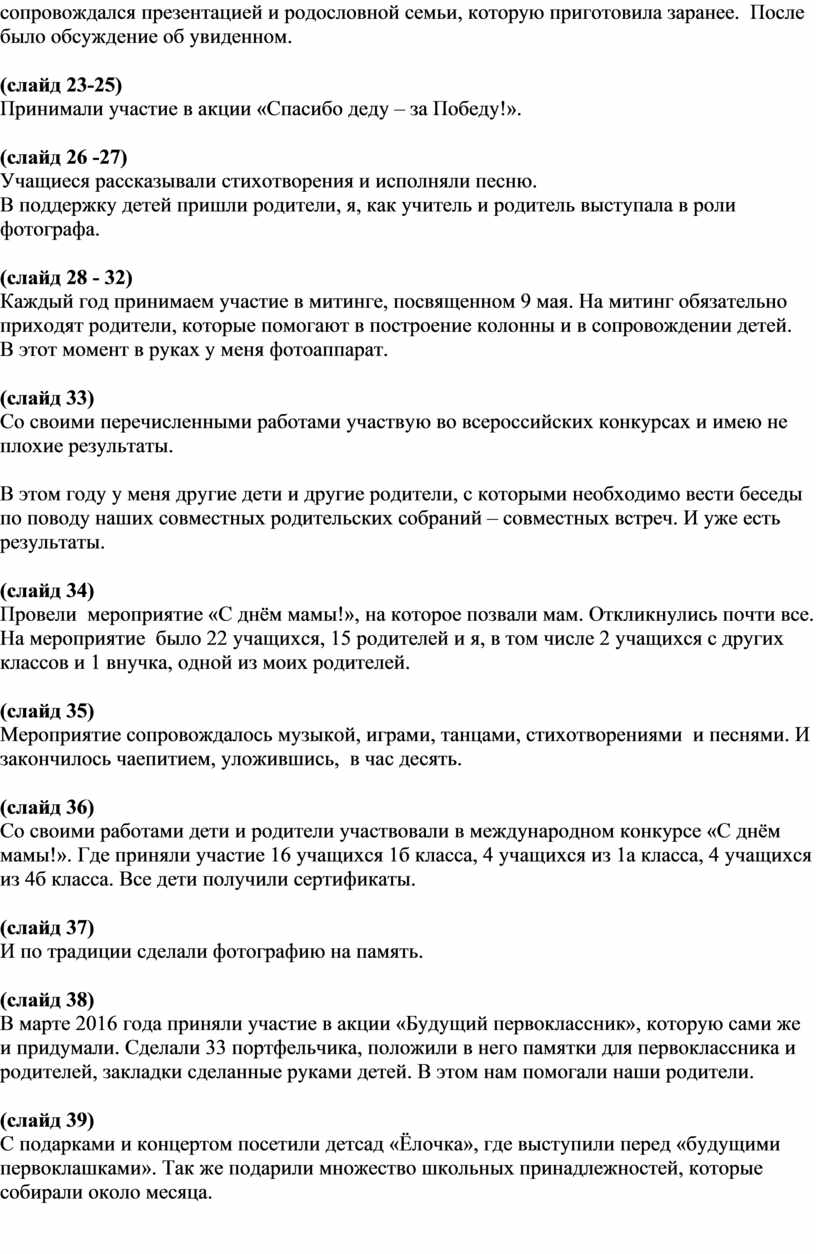 сопровождался презентацией и родословной семьи, которую приготовила заранее.  После было обсуждение об увиденном.

(слайд 23-25)
Принимали участие в акции «Спасибо деду – за Победу!».

(слайд 26 -27)
Учащиеся рассказывали стихотворения и исполняли песню.
В поддержку детей пришли родители, я, как учитель и родитель выступала в роли фотографа.

(слайд 28 - 32)
Каждый год принимаем участие в митинге, посвященном 9 мая. На митинг обязательно приходят родители, которые помогают в построение колонны и в сопровождении детей. В этот момент в руках у меня фотоаппарат.

(слайд 33)
Со своими перечисленными работами участвую во всероссийских конкурсах и имею не плохие результаты.

В этом году у меня другие дети и другие родители, с которыми необходимо вести беседы по поводу наших совместных родительских собраний – совместных встреч. И уже есть результаты.

(слайд 34)
Провели  мероприятие «С днём мамы!», на которое позвали мам. Откликнулись почти все. На мероприятие  было 22 учащихся, 15 родителей и я, в том числе 2 учащихся с других классов и 1 внучка, одной из моих родителей.

(слайд 35)
Мероприятие сопровождалось музыкой, играми, танцами, стихотворениями  и песнями. И закончилось чаепитием, уложившись,  в час десять.

(слайд 36)
Со своими работами дети и родители участвовали в международном конкурсе «С днём мамы!». Где приняли участие 16 учащихся 1б класса, 4 учащихся из 1а класса, 4 учащихся из 4б класса. Все дети получили сертификаты.

(слайд 37)
И по традиции сделали фотографию на память.

(слайд 38)
В марте 2016 года приняли участие в акции «Будущий первоклассник», которую сами же и придумали. Сделали 33 портфельчика, положили в него памятки для первоклассника и родителей, закладки сделанные руками детей. В этом нам помогали наши родители.

(слайд 39)
С подарками и концертом посетили детсад «Ёлочка», где выступили перед «будущими первоклашками». Так же подарили множество школьных принадлежностей, которые собирали около месяца.